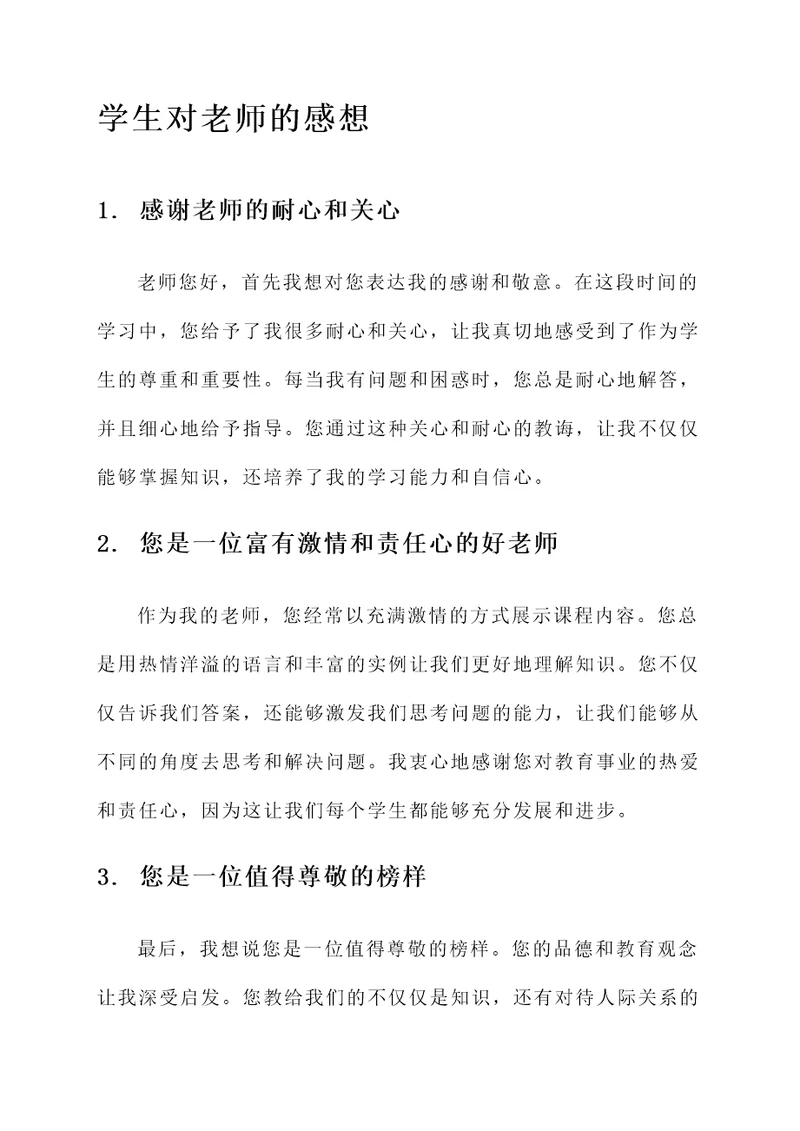 学生对老师的感想

1. 感谢老师的耐心和关心

老师您好，首先我想对您表达我的感谢和敬意。在这段时间的学习中，您给予了我很多耐心和关心，让我真切地感受到了作为学生的尊重和重要性。每当我有问题和困惑时，您总是耐心地解答，并且细心地给予指导。您通过这种关心和耐心的教诲，让我不仅仅能够掌握知识，还培养了我的学习能力和自信心。

2. 您是一位富有激情和责任心的好老师

作为我的老师，您经常以充满激情的方式展示课程内容。您总是用热情洋溢的语言和丰富的实例让我们更好地理解知识。您不仅仅告诉我们答案，还能够激发我们思考问题的能力，让我们能够从不同的角度去思考和解决问题。我衷心地感谢您对教育事业的热爱和责任心，因为这让我们每个学生都能够充分发展和进步。

3. 您是一位值得尊敬的榜样

最后，我想说您是一位值得尊敬的榜样。您的品德和教育观念让我深受启发。您教给我们的不仅仅是知识，还有对待人际关系的